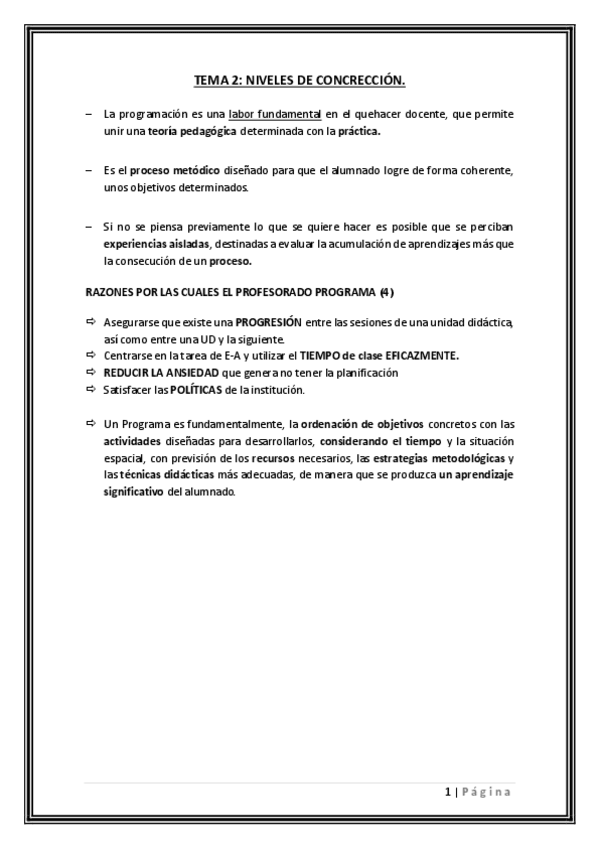 TEMA 2: NIVELES DE CONCRECCIÓN.

– La programación es una labor fundamental en el quehacer docente, que permite unir una teoría pedagógica determinada con la práctica.

– Es el proceso metódico diseñado para que el alumnado logre de forma coherente, unos objetivos determinados.

– Si no se piensa previamente lo que se quiere hacer es posible que se perciban experiencias aisladas, destinadas a evaluar la acumulación de aprendizajes más que la consecución de un proceso.

RAZONES POR LAS CUALES EL PROFESORADO PROGRAMA (4)

⇨ Asegurarse que existe una PROGRESIÓN entre las sesiones de una unidad didáctica, así como entre una UD y la siguiente.
⇨ Centrarse en la tarea de E-A y utilizar el TIEMPO de clase EFICAZMENTE.
⇨ REDUCIR LA ANSIEDAD que genera no tener la planificación
⇨ Satisfacer las POLÍTICAS de la institución.

⇨ Un Programa es fundamentalmente, la ordenación de objetivos concretos con las actividades diseñadas para desarrollarlos, considerando el tiempo y la situación espacial, con previsión de los recursos necesarios, las estrategias metodológicas y las técnicas didácticas más adecuadas, de manera que se produzca un aprendizaje significativo del alumnado.

1 | Página